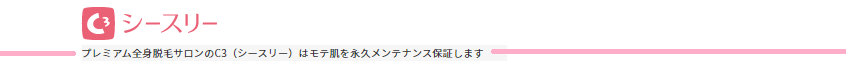 C3 シースリー

プレミアム全身脱毛サロンのC3（シースリー）はモテ肌を永久メンテナンス保証します